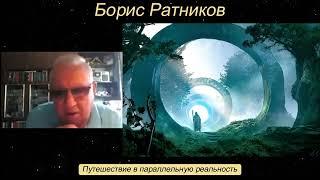 Борис Ратников

Путешествие в параллельную реальность